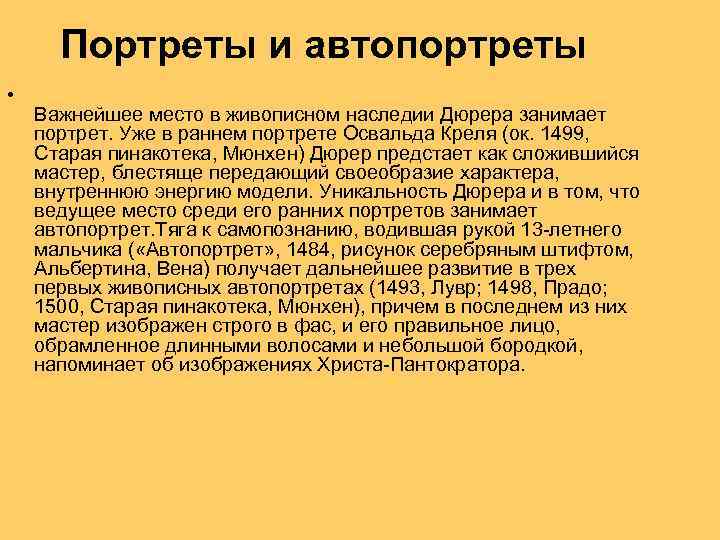 Портреты и автопортреты

•

Важнейшее место в живописном наследии Дюрера занимает портрет. Уже в раннем портрете Освальда Креля (ок. 1499, Старая пинакотека, Мюнхен) Дюрер предстает как сложившийся мастер, блестяще передающий своеобразие характера, внутреннюю энергию модели. Уникальность Дюрера и в том, что ведущее место среди его ранних портретов занимает автопортрет.Тяга к самопознанию, водившая рукой 13-летнего мальчика («Автопортрет», 1484, рисунок серебряным штифтом, Альбертина, Вена) получает дальнейшее развитие в трех первых живописных автопортретах (1493, Лувр; 1498, Прадо; 1500, Старая пинакотека, Мюнхен), причем в последнем из них мастер изображен строго в фас, и его правильное лицо, обрамленное длинными волосами и небольшой бородкой, напоминает об изображениях Христа-Пантократора.